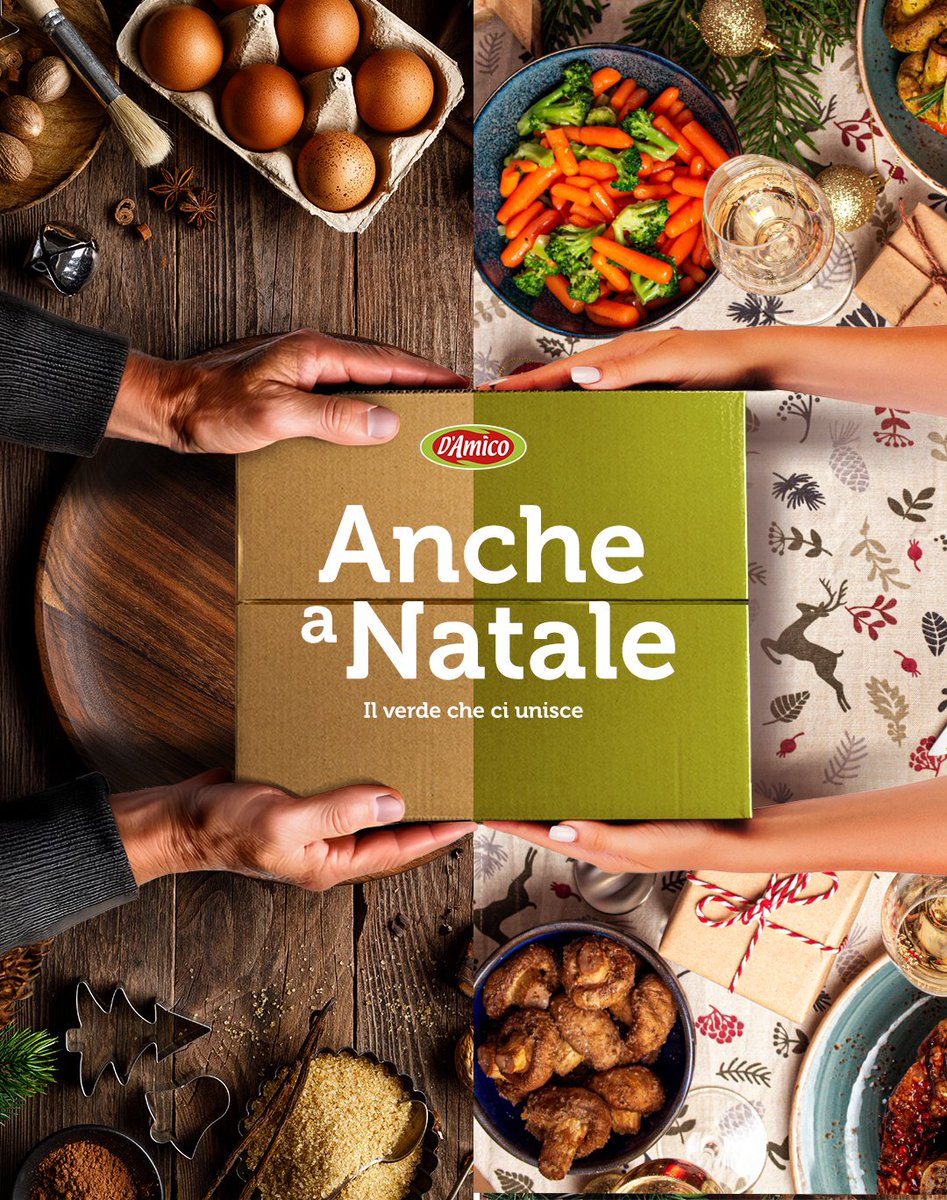 D'Amico

Anche
a Natale

Il verde che ci unisce